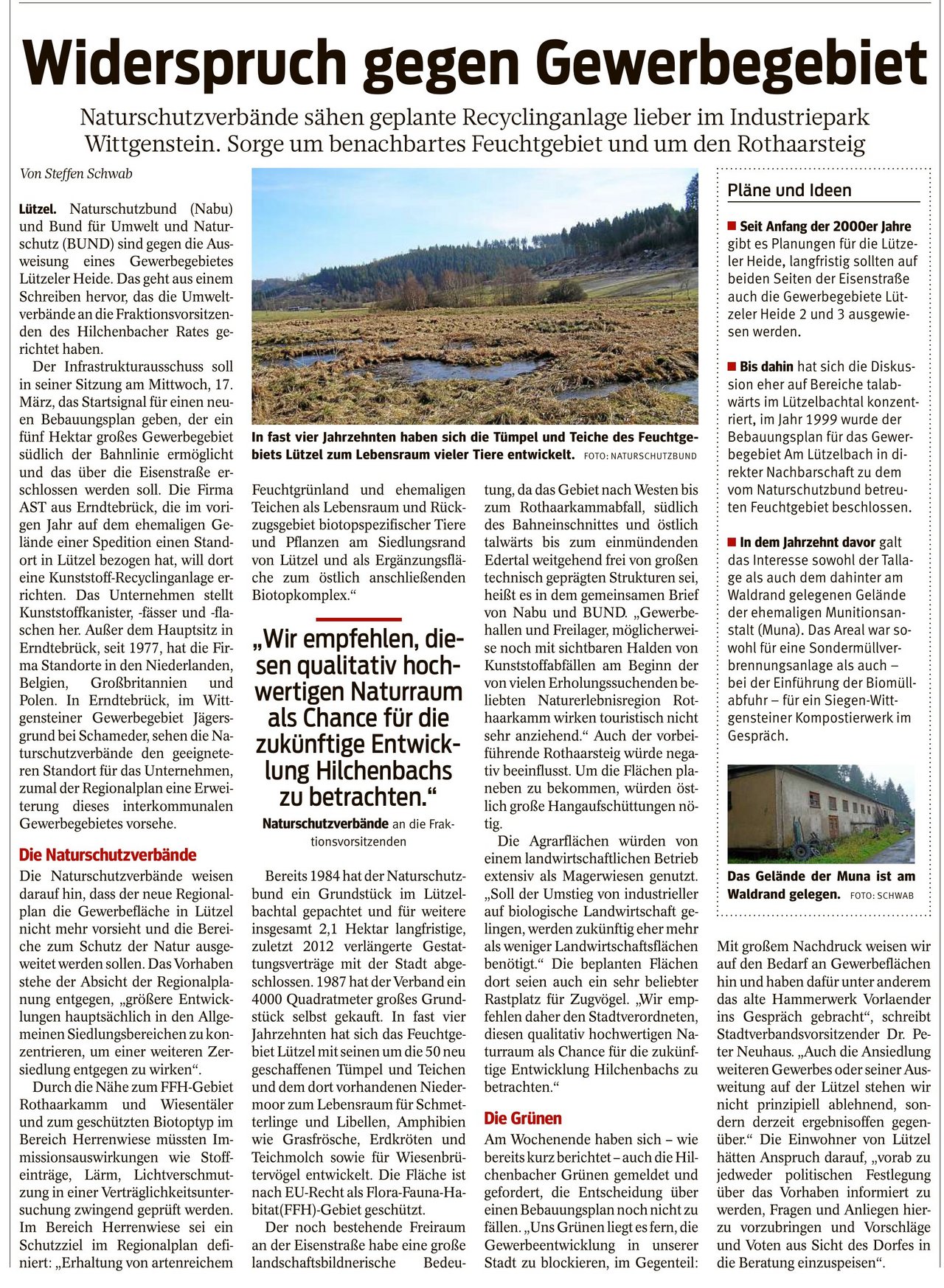 Widerspruch gegen Gewerbegebiet

Naturschutzverbände sähen geplante Recyclinganlage lieber im Industriepark Wittgenstein. Sorge um benachbartes Feuchtgebiet und um den Rothaarsteig

Von Steffen Schwab

Lützel. Naturschutzbund (Nabu) und Bund für Umwelt und Naturschutz (BUND) sind gegen die Ausweisung eines Gewerbegebietes Lützeler Heide. Das geht aus einem Schreiben hervor, das die Umweltverbände an die Fraktionsvorsitzenden des Hilchenbacher Rates gerichtet haben.

Der Infrastrukturausschuss soll in seiner Sitzung am Mittwoch, 17. März, das Startsignal für einen neuen Bebauungsplan geben, der ein fünf Hektar großes Gewerbegebiet südlich der Bahnlinie ermöglicht und das über die Eisenstraße erschlossen werden soll. Die Firma AST aus Erndtebrück, die im vorigen Jahr auf dem ehemaligen Gelände einer Spedition einen Standort in Lützel bezogen hat, will dort eine Kunststoff-Recyclinganlage errichten. Das Unternehmen stellt Kunststoffkanister, -fässer und -flaschen her. Außer dem Hauptsitz in Erndtebrück, seit 1977, hat die Firma Standorte in den Niederlanden, Belgien, Großbritannien und Polen. In Erndtebrück, im Wittgensteiner Gewerbegebiet Jägersgrund bei Schameder, sehen die Naturschutzverbände den geeigneteren Standort für das Unternehmen, zumal der Regionalplan eine Erweiterung dieses interkommunalen Gewerbegebietes vorsehe.

Die Naturschutzverbände
Die Naturschutzverbände weisen darauf hin, dass der neue Regionalplan die Gewerbefläche in Lützel nicht mehr vorsieht und die Bereiche zum Schutz der Natur ausgeweitet werden sollen. Das Vorhaben stehe der Absicht der Regionalplanung entgegen, „größere Entwicklungen hauptsächlich in den Allgemeinen Siedlungsbereichen zu konzentrieren, um einer weiteren Zersiedlung entgegen zu wirken“.

Durch die Nähe zum FFH-Gebiet Rothaarkamm und Wiesentäler und zum geschützten Biotoptyp im Bereich Herrenwiese müssten Immissionsauswirkungen wie Stoffeinträge, Lärm, Lichtverschmutzung in einer Verträglichkeitsuntersuchung zwingend geprüft werden. Im Bereich Herrenwiese sei ein Schutzziel im Regionalplan definiert: „Erhaltung von artenreichem

In fast vier Jahrzehnten haben sich die Tümpel und Teiche des Feuchtgebiets Lützel zum Lebensraum vieler Tiere entwickelt. FOTO: NATURSCHUTZBUND

Feuchtgrünland und ehemaligen Teichen als Lebensraum und Rückzugsgebiet biotopspezifischer Tiere und Pflanzen am Siedlungsrand von Lützel und als Ergänzungsfläche zum östlich anschließenden Biotopkomplex.“

„Wir empfehlen, diesen qualitativ hochwertigen Naturraum als Chance für die zukünftige Entwicklung Hilchenbachs zu betrachten.“
Naturschutzverbände an die Fraktionsvorsitzenden

Bereits 1984 hat der Naturschutzbund ein Grundstück im Lützelbachtal gepachtet und für weitere insgesamt 2,1 Hektar langfristige, zuletzt 2012 verlängerte Gestattungsverträge mit der Stadt abgeschlossen. 1987 hat der Verband ein 4000 Quadratmeter großes Grundstück selbst gekauft. In fast vier Jahrzehnten hat sich das Feuchtgebiet Lützel mit seinen um die 50 neu geschaffenen Tümpel und Teichen und dem dort vorhandenen Niedermoor zum Lebensraum für Schmetterlinge und Libellen, Amphibien wie Grasfrösche, Erdkröten und Teichmolch sowie für Wiesenbrütervögel entwickelt. Die Fläche ist nach EU-Recht als Flora-Fauna-Habitat(FFH)-Gebiet geschützt.

Der noch bestehende Freiraum an der Eisenstraße habe eine große landschaftsbildnerische Bedeutung, da das Gebiet nach Westen bis zum Rothaarkammabfall, südlich des Bahneinschnittes und östlich talwärts bis zum einmündenden Edertal weitgehend frei von großen technisch geprägten Strukturen sei, heißt es in dem gemeinsamen Brief von Nabu und BUND. „Gewerbehallen und Freilager, möglicherweise noch mit sichtbaren Halden von Kunststoffabfällen am Beginn der von vielen Erholungssuchenden beliebten Naturerlebnisregion Rothaarkamm wirken touristisch nicht sehr anziehend.“ Auch der vorbeiführende Rothaarsteig würde negativ beeinflusst. Um die Flächen planeben zu bekommen, würden östlich große Hangaufschüttungen nötig.

Die Agrarflächen würden von einem landwirtschaftlichen Betrieb extensiv als Magerwiesen genutzt. „Soll der Umstieg von industrieller auf biologische Landwirtschaft gelingen, werden zukünftig eher mehr als weniger Landwirtschaftsflächen benötigt.“ Die beplanten Flächen dort seien auch ein sehr beliebter Rastplatz für Zugvögel. „Wir empfehlen daher den Stadtverordneten, diesen qualitativ hochwertigen Naturraum als Chance für die zukünftige Entwicklung Hilchenbachs zu betrachten.“

Die Grünen
Am Wochenende haben sich – wie bereits kurz berichtet – auch die Hilchenbacher Grünen gemeldet und gefordert, die Entscheidung über einen Bebauungsplan noch nicht zu fällen. „Uns Grünen liegt es fern, die Gewerbeentwicklung in unserer Stadt zu blockieren, im Gegenteil:

Pläne und Ideen

■ Seit Anfang der 2000er Jahre gibt es Planungen für die Lützeler Heide, langfristig sollten auf beiden Seiten der Eisenstraße auch die Gewerbegebiete Lützeler Heide 2 und 3 ausgewiesen werden.

■ Bis dahin hat sich die Diskussion eher auf Bereiche talabwärts im Lützelbachtal konzentriert, im Jahr 1999 wurde der Bebauungsplan für das Gewerbegebiet Am Lützelbach in direkter Nachbarschaft zu dem vom Naturschutzbund betreuten Feuchtgebiet beschlossen.

■ In dem Jahrzehnt davor galt das Interesse sowohl der Tallage als auch dem dahinter am Waldrand gelegenen Gelände der ehemaligen Munitionsanstalt (Muna). Das Areal war sowohl für eine Sondermüllverbrennungsanlage als auch – bei der Einführung der Biomüllabfuhr – für ein Siegen-Wittgensteiner Kompostierwerk im Gespräch.

Das Gelände der Muna ist am Waldrand gelegen. FOTO: SCHWAB

Mit großem Nachdruck weisen wir auf den Bedarf an Gewerbeflächen hin und haben dafür unter anderem das alte Hammerwerk Vorlaender ins Gespräch gebracht“, schreibt Stadtverbandsvorsitzender Dr. Peter Neuhaus. „Auch die Ansiedlung weiteren Gewerbes oder seiner Ausweitung auf der Lützel stehen wir nicht prinzipiell ablehnend, sondern derzeit ergebnisoffen gegenüber.“ Die Einwohner von Lützel hätten Anspruch darauf, „vorab zu jedweder politischen Festlegung über das Vorhaben informiert zu werden, Fragen und Anliegen hierzu vorzubringen und Vorschläge und Voten aus Sicht des Dorfes in die Beratung einzuspeisen“.